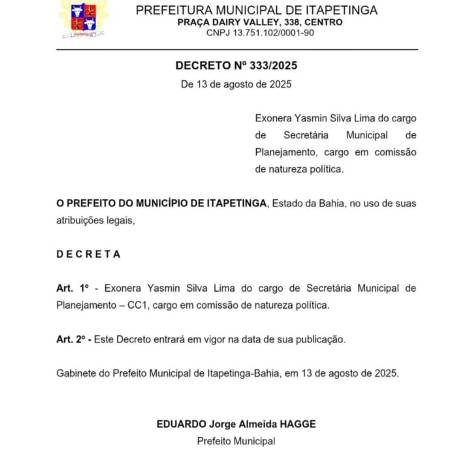 PREFEITURA MUNICIPAL DE ITAPETINGA
PRAÇA DAIRY VALLEY, 338, CENTRO
CNPJ 13.751.102/0001-90

DECRETO Nº 333/2025
De 13 de agosto de 2025

Exonera Yasmin Silva Lima do cargo de Secretária Municipal de Planejamento, cargo em comissão de natureza política.

O PREFEITO DO MUNICÍPIO DE ITAPETINGA, Estado da Bahia, no uso de suas atribuições legais,

D E C R E T A

Art. 1º - Exonera Yasmin Silva Lima do cargo de Secretária Municipal de Planejamento – CC1, cargo em comissão de natureza política.

Art. 2º - Este Decreto entrará em vigor na data de sua publicação.

Gabinete do Prefeito Municipal de Itapetinga-Bahia, em 13 de agosto de 2025.

EDUARDO Jorge Almeida HAGGE
Prefeito Municipal